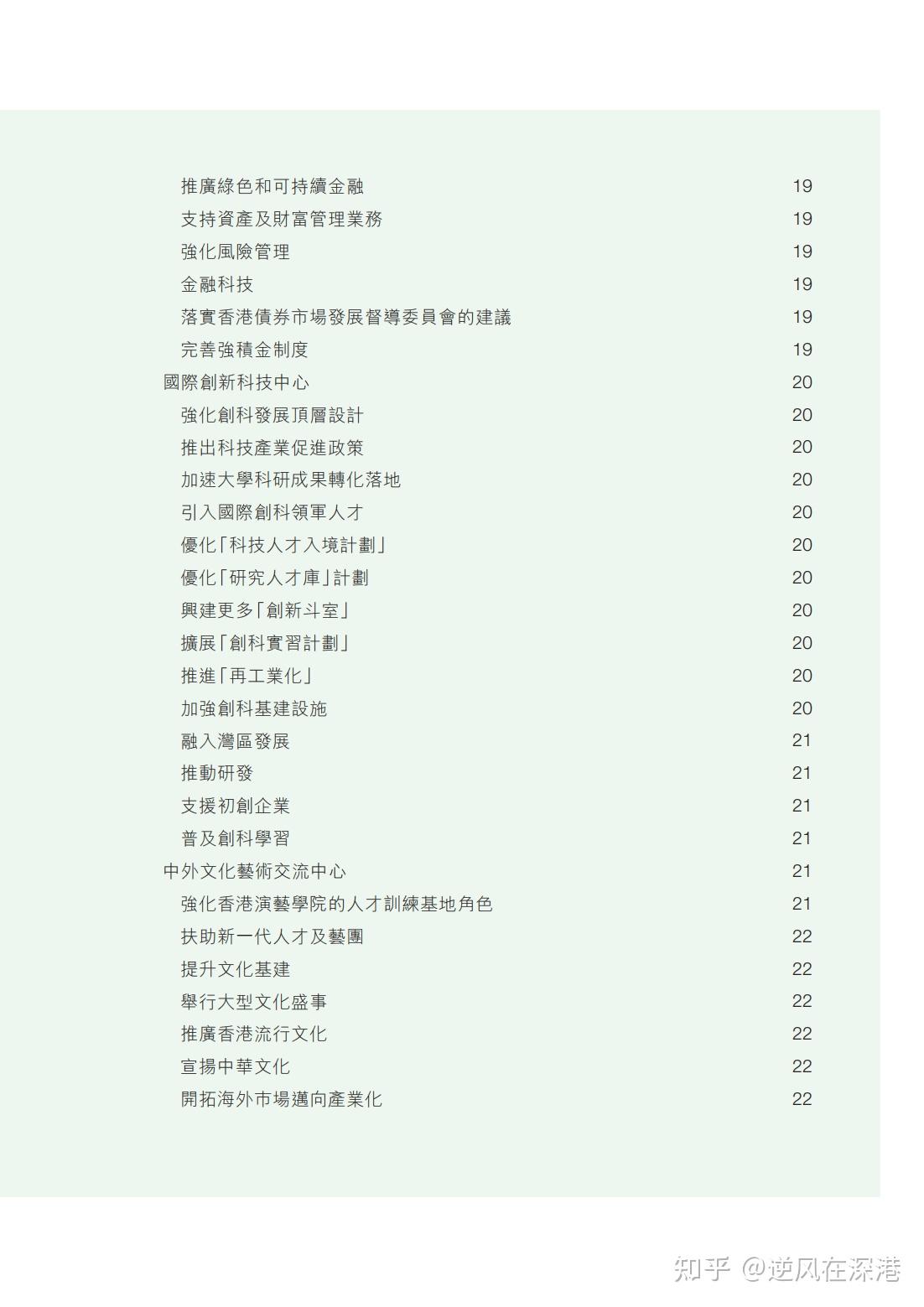 推廣綠色和可持續金融 19
支持資產及財富管理業務 19
強化風險管理 19
金融科技 19
落實香港債券市場發展督導委員會的建議 19
完善強積金制度 19
國際創新科技中心 20
強化創科發展頂層設計 20
推出科技產業促進政策 20
加速大學科研成果轉化落地 20
引入國際創科領軍人才 20
優化「科技人才入境計劃」 20
優化「研究人才庫」計劃 20
興建更多「創新斗室」 20
擴展「創科實習計劃」 20
推進「再工業化」 20
加強創科基建設施 20
融入灣區發展 21
推動研發 21
支援初創企業 21
普及創科學習 21
中外文化藝術交流中心 21
強化香港演藝學院的人才訓練基地角色 21
扶助新一代人才及藝團 22
提升文化基建 22
舉行大型文化盛事 22
推廣香港流行文化 22
宣揚中華文化 22
開拓海外市場邁向產業化 22

知乎 @逆风在深港